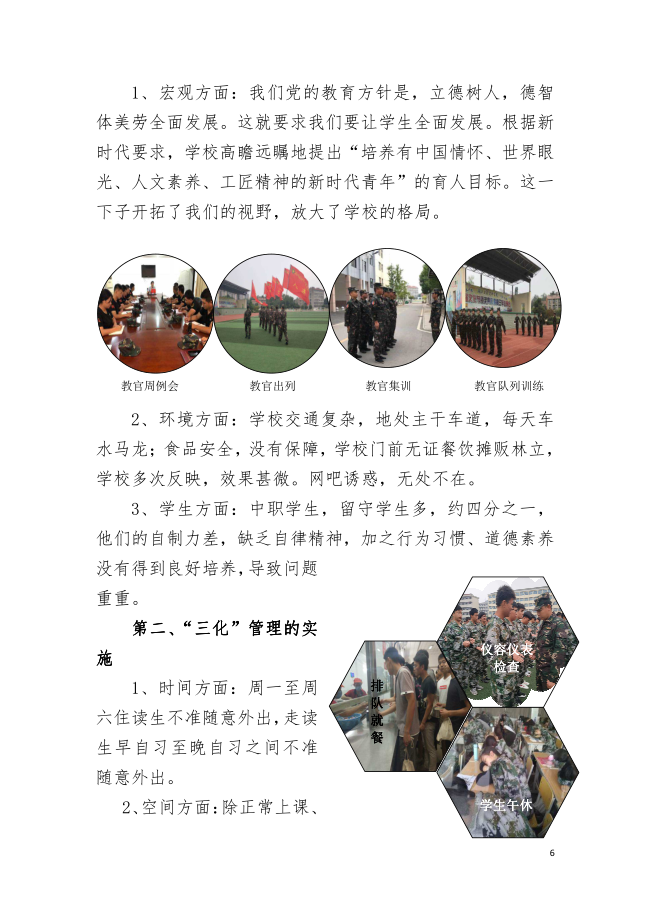 1、宏观方面：我们党的教育方针是，立德树人，德智体美劳全面发展。这就要求我们要让学生全面发展。根据新时代要求，学校高瞻远瞩地提出“培养有中国情怀、世界眼光、人文素养、工匠精神的新时代青年”的育人目标。这一下子开拓了我们的视野，放大了学校的格局。

教官周例会 教官出列 教官集训 教官队列训练

2、环境方面：学校交通复杂，地处主干车道，每天车水马龙；食品安全，没有保障，学校门前无证餐饮摊贩林立，学校多次反映，效果甚微。网吧诱惑，无处不在。

3、学生方面：中职学生，留守学生多，约四分之一，他们的自制力差，缺乏自律精神，加之行为习惯、道德素养没有得到良好培养，导致问题重重。

第二、“三化”管理的实施

1、时间方面：周一至周六住读生不准随意外出，走读生早自习至晚自习之间不准随意外出。

2、空间方面：除正常上课、

仪容仪表检查

排队就餐

学生午休

6